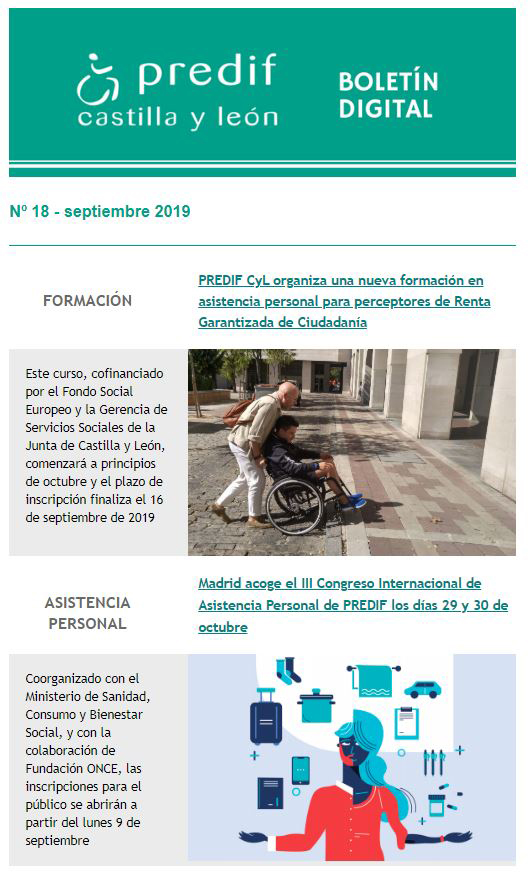 predif
castilla y león

BOLETÍN DIGITAL

Nº 18 - septiembre 2019

FORMACIÓN

PREDIF CyL organiza una nueva formación en asistencia personal para perceptores de Renta Garantizada de Ciudadanía

Este curso, cofinanciado por el Fondo Social Europeo y la Gerencia de Servicios Sociales de la Junta de Castilla y León, comenzará a principios de octubre y el plazo de inscripción finaliza el 16 de septiembre de 2019

ASISTENCIA PERSONAL

Madrid acoge el III Congreso Internacional de Asistencia Personal de PREDIF los días 29 y 30 de octubre

Coorganizado con el Ministerio de Sanidad, Consumo y Bienestar Social, y con la colaboración de Fundación ONCE, las inscripciones para el público se abrirán a partir del lunes 9 de septiembre